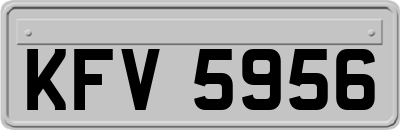 KFV 5956